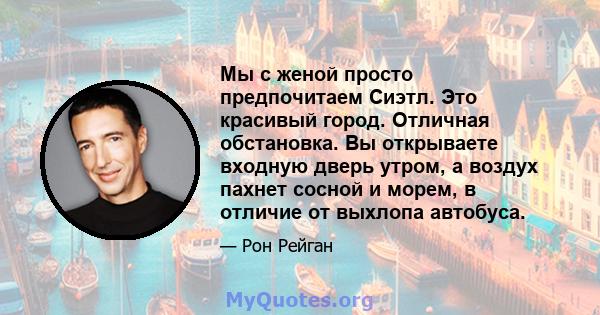 Мы с женой просто предпочитаем Сиэтл. Это красивый город. Отличная обстановка. Вы открываете входную дверь утром, а воздух пахнет сосной и морем, в отличие от выхлопа автобуса.

— Рон Рейган

MyQuotes.org